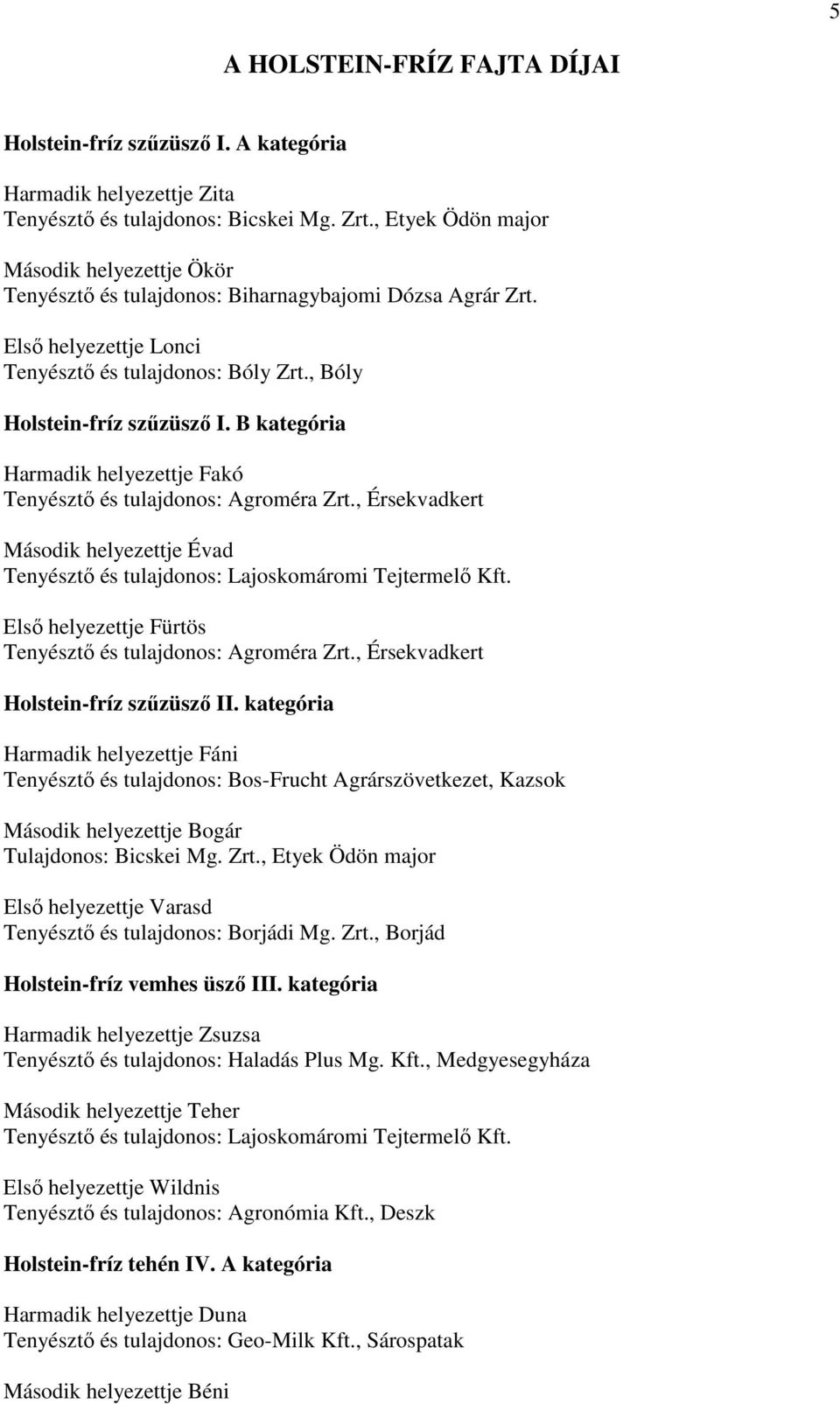 5

A HOLSTEIN-FRÍZ FAJTA DÍJAI

Holstein-fríz szűzüsző I. A kategória

Harmadik helyezettje Zita
Tenyésztő és tulajdonos: Bicskei Mg. Zrt., Etyek Ödön major

Második helyezettje Ökör
Tenyésztő és tulajdonos: Biharnagybajomi Dózsa Agrár Zrt.

Első helyezettje Lonci
Tenyésztő és tulajdonos: Bóly Zrt., Bóly

Holstein-fríz szűzüsző I. B kategória

Harmadik helyezettje Fakó
Tenyésztő és tulajdonos: Agroméra Zrt., Érsekvadkert

Második helyezettje Évad
Tenyésztő és tulajdonos: Lajoskomáromi Tejtermelő Kft.

Első helyezettje Fürtös
Tenyésztő és tulajdonos: Agroméra Zrt., Érsekvadkert

Holstein-fríz szűzüsző II. kategória

Harmadik helyezettje Fáni
Tenyésztő és tulajdonos: Bos-Frucht Agrárszövetkezet, Kazsok

Második helyezettje Bogár
Tulajdonos: Bicskei Mg. Zrt., Etyek Ödön major

Első helyezettje Varasd
Tenyésztő és tulajdonos: Borjádi Mg. Zrt., Borjád

Holstein-fríz vemhes üsző III. kategória

Harmadik helyezettje Zsuzsa
Tenyésztő és tulajdonos: Haladás Plus Mg. Kft., Medgyesegyháza

Második helyezettje Teher
Tenyésztő és tulajdonos: Lajoskomáromi Tejtermelő Kft.

Első helyezettje Wildnis
Tenyésztő és tulajdonos: Agronómia Kft., Deszk

Holstein-fríz tehén IV. A kategória

Harmadik helyezettje Duna
Tenyésztő és tulajdonos: Geo-Milk Kft., Sárospatak

Második helyezettje Béni